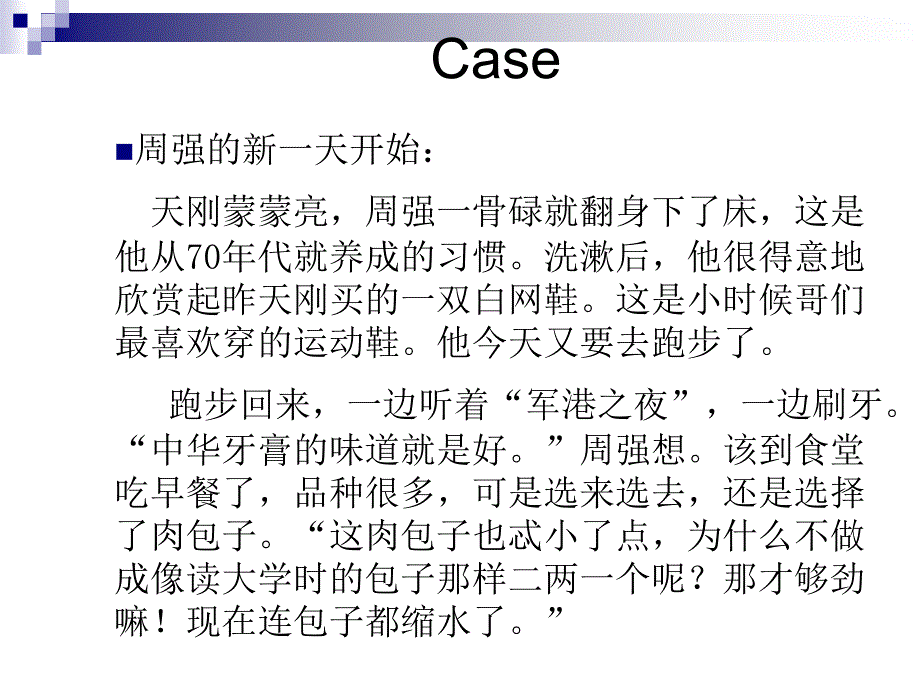 Case

周强的新一天开始：

天刚蒙蒙亮，周强一骨碌就翻身下了床，这是他从70年代就养成的习惯。洗漱后，他很得意地欣赏起昨天刚买的一双白网鞋。这是小时候哥们最喜欢穿的运动鞋。他今天又要去跑步了。

跑步回来，一边听着“军港之夜”，一边刷牙。“中华牙膏的味道就是好。”周强想。该到食堂吃早餐了，品种很多，可是选来选去，还是选择了肉包子。“这肉包子也忒小了点，为什么不做成像读大学时的包子那样二两一个呢？那才够劲嘛！现在连包子都缩水了。”